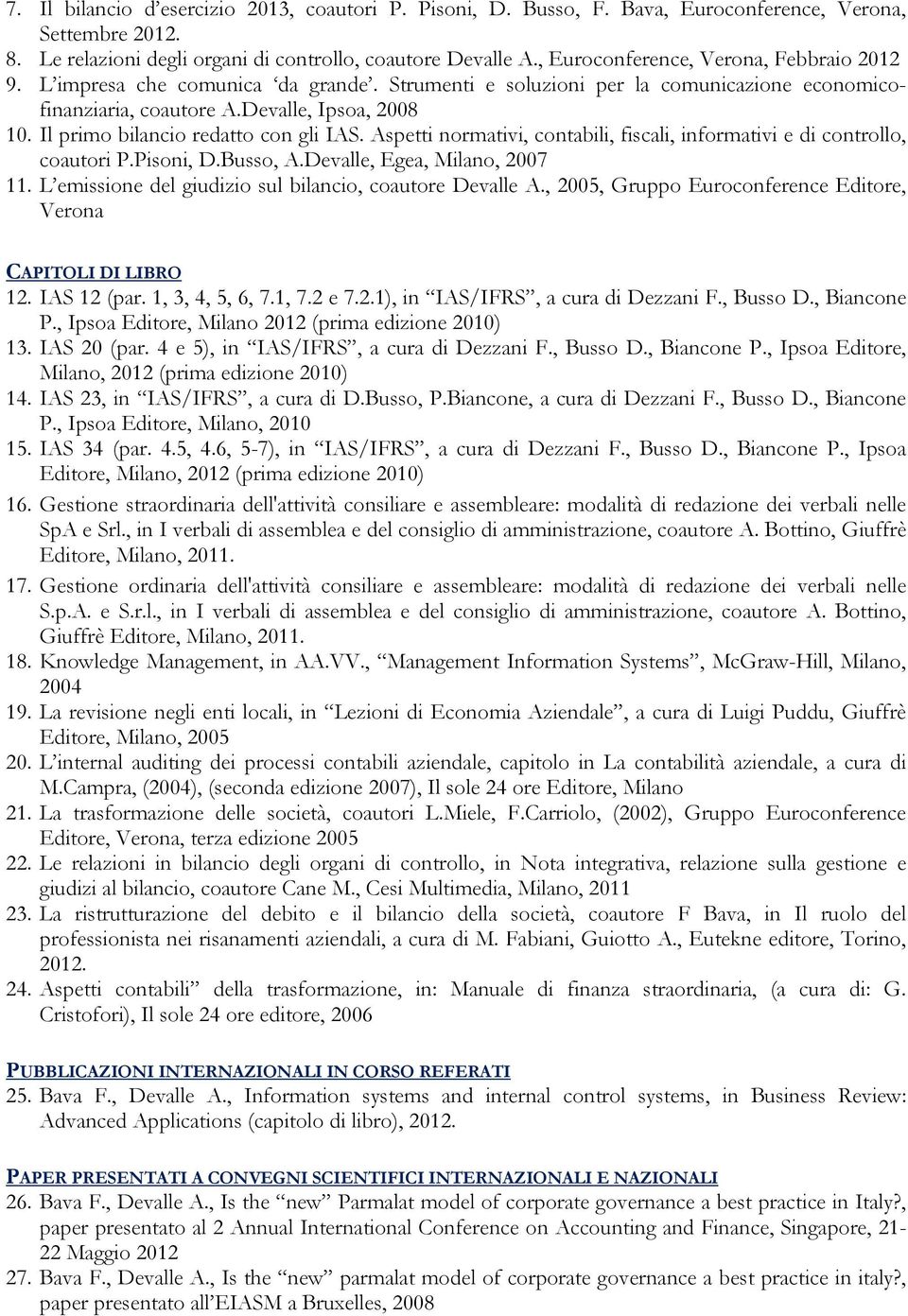 7. Il bilancio d'esercizio 2013, coautori P. Pisoni, D. Busso, F. Bava, Euroconference, Verona, Settembre 2012.
8. Le relazioni degli organi di controllo, coautore Devalle A., Euroconference, Verona, Febbraio 2012
9. L'impresa che comunica 'da grande'. Strumenti e soluzioni per la comunicazione economico-finanziaria, coautore A.Devalle, Ipsoa, 2008
10. Il primo bilancio redatto con gli IAS. Aspetti normativi, contabili, fiscali, informativi e di controllo, coautori P.Pisoni, D.Busso, A.Devalle, Egea, Milano, 2007
11. L'emissione del giudizio sul bilancio, coautore Devalle A., 2005, Gruppo Euroconference Editore, Verona

CAPITOLI DI LIBRO
12. IAS 12 (par. 1, 3, 4, 5, 6, 7.1, 7.2 e 7.2.1), in "IAS/IFRS", a cura di Dezzani F., Busso D., Biancone P., Ipsoa Editore, Milano 2012 (prima edizione 2010)
13. IAS 20 (par. 4 e 5), in "IAS/IFRS", a cura di Dezzani F., Busso D., Biancone P., Ipsoa Editore, Milano, 2012 (prima edizione 2010)
14. IAS 23, in "IAS/IFRS", a cura di D.Busso, P.Biancone, a cura di Dezzani F., Busso D., Biancone P., Ipsoa Editore, Milano, 2010
15. IAS 34 (par. 4.5, 4.6, 5-7), in "IAS/IFRS", a cura di Dezzani F., Busso D., Biancone P., Ipsoa Editore, Milano, 2012 (prima edizione 2010)
16. Gestione straordinaria dell'attività consiliare e assembleare: modalità di redazione dei verbali nelle SpA e Srl., in I verbali di assemblea e del consiglio di amministrazione, coautore A. Bottino, Giuffrè Editore, Milano, 2011.
17. Gestione ordinaria dell'attività consiliare e assembleare: modalità di redazione dei verbali nelle S.p.A. e S.r.l., in I verbali di assemblea e del consiglio di amministrazione, coautore A. Bottino, Giuffrè Editore, Milano, 2011.
18. Knowledge Management, in AA.VV., "Management Information Systems", McGraw-Hill, Milano, 2004
19. La revisione negli enti locali, in "Lezioni di Economia Aziendale", a cura di Luigi Puddu, Giuffrè Editore, Milano, 2005
20. L'internal auditing dei processi contabili aziendale, capitolo in La contabilità aziendale, a cura di M.Campra, (2004), (seconda edizione 2007), Il sole 24 ore Editore, Milano
21. La trasformazione delle società, coautori L.Miele, F.Carriolo, (2002), Gruppo Euroconference Editore, Verona, terza edizione 2005
22. Le relazioni in bilancio degli organi di controllo, in Nota integrativa, relazione sulla gestione e giudizi al bilancio, coautore Cane M., Cesi Multimedia, Milano, 2011
23. La ristrutturazione del debito e il bilancio della società, coautore F Bava, in Il ruolo del professionista nei risanamenti aziendali, a cura di M. Fabiani, Guiotto A., Eutekne editore, Torino, 2012.
24. Aspetti contabili" della trasformazione, in: Manuale di finanza straordinaria, (a cura di: G. Cristofori), Il sole 24 ore editore, 2006

PUBBLICAZIONI INTERNAZIONALI IN CORSO REFERATI
25. Bava F., Devalle A., Information systems and internal control systems, in Business Review: Advanced Applications (capitolo di libro), 2012.

PAPER PRESENTATI A CONVEGNI SCIENTIFICI INTERNAZIONALI E NAZIONALI
26. Bava F., Devalle A., Is the "new" Parmalat model of corporate governance a best practice in Italy?, paper presentato al 2 Annual International Conference on Accounting and Finance, Singapore, 21-22 Maggio 2012
27. Bava F., Devalle A., Is the "new" parmalat model of corporate governance a best practice in italy?, paper presentato all'EIASM a Bruxelles, 2008